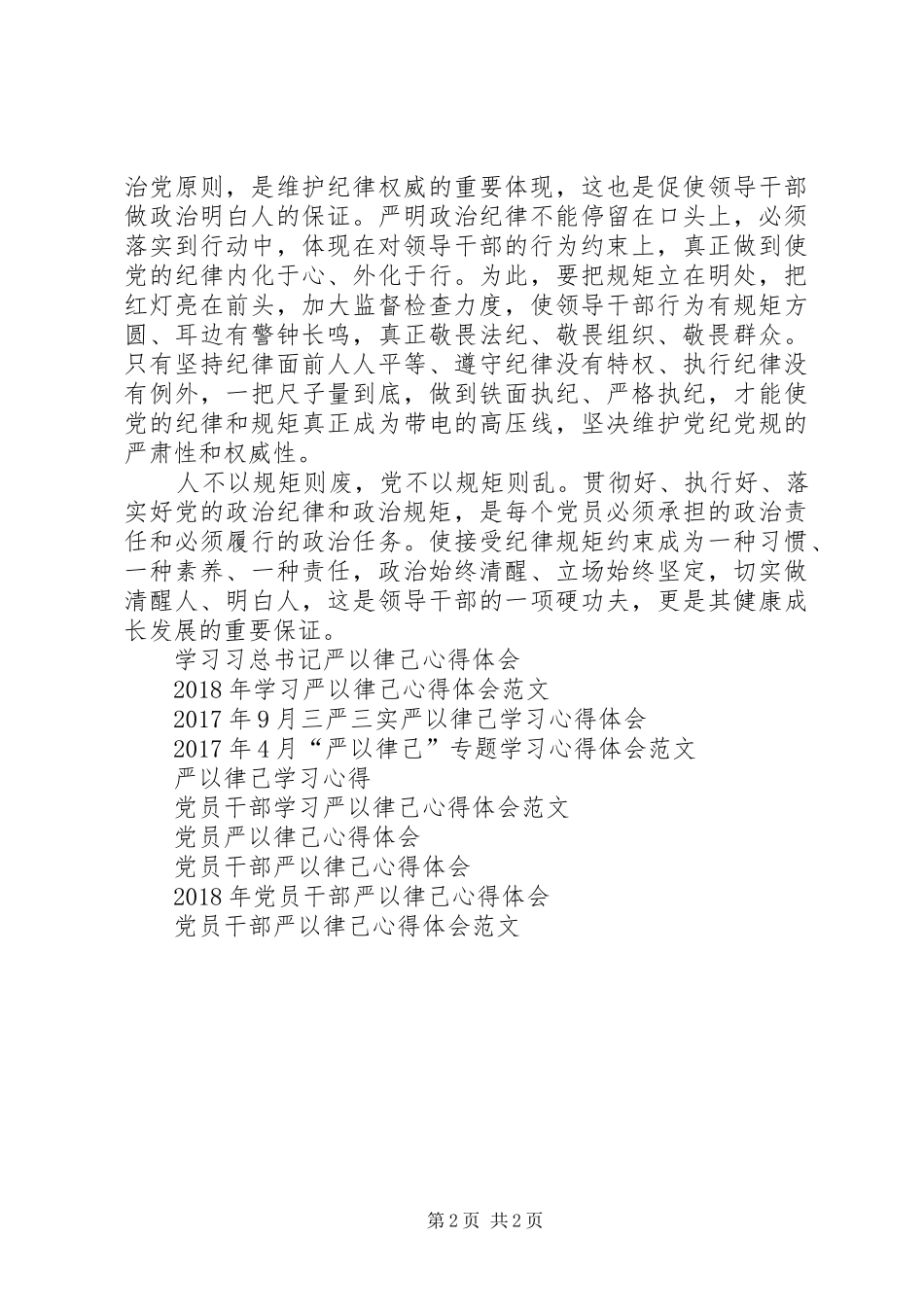 治党原则，是维护纪律权威的重要体现，这也是促使领导干部做政治明白人的保证。严明政治纪律不能停留在口头上，必须落实到行动中，体现在对领导干部的行为约束上，真正做到使党的纪律内化于心、外化于行。为此，要把规矩立在明处，把红灯亮在前头，加大监督检查力度，使领导干部行为有规矩方圆、耳边有警钟长鸣，真正敬畏法纪、敬畏组织、敬畏群众。只有坚持纪律面前人人平等、遵守纪律没有特权、执行纪律没有例外，一把尺子量到底，做到铁面执纪、严格执纪，才能使党的纪律和规矩真正成为带电的高压线，坚决维护党纪党规的严肃性和权威性。

人不以规矩则废，党不以规矩则乱。贯彻好、执行好、落实好党的政治纪律和政治规矩，是每个党员必须承担的政治责任和必须履行的政治任务。使接受纪律规矩约束成为一种习惯、一种素养、一种责任，政治始终清醒、立场始终坚定，切实做清醒人、明白人，这是领导干部的一项硬功夫，更是其健康成长发展的重要保证。

学习习总书记严以律己心得体会
2018年学习严以律己心得体会范文
2017年9月三严三实严以律己学习心得体会
2017年4月“严以律己”专题学习心得体会范文
严以律己学习心得
党员干部学习严以律己心得体会范文
党员严以律己心得体会
党员干部严以律己心得体会
2018年党员干部严以律己心得体会
党员干部严以律己心得体会范文

第2页 共2页